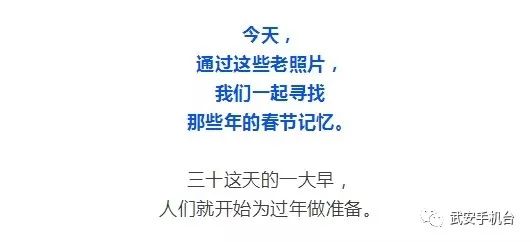 今天，
通过这些老照片，
我们一起寻找
那些年的春节记忆。

三十这天的一大早，
人们就开始为过年做准备。

武安手机台